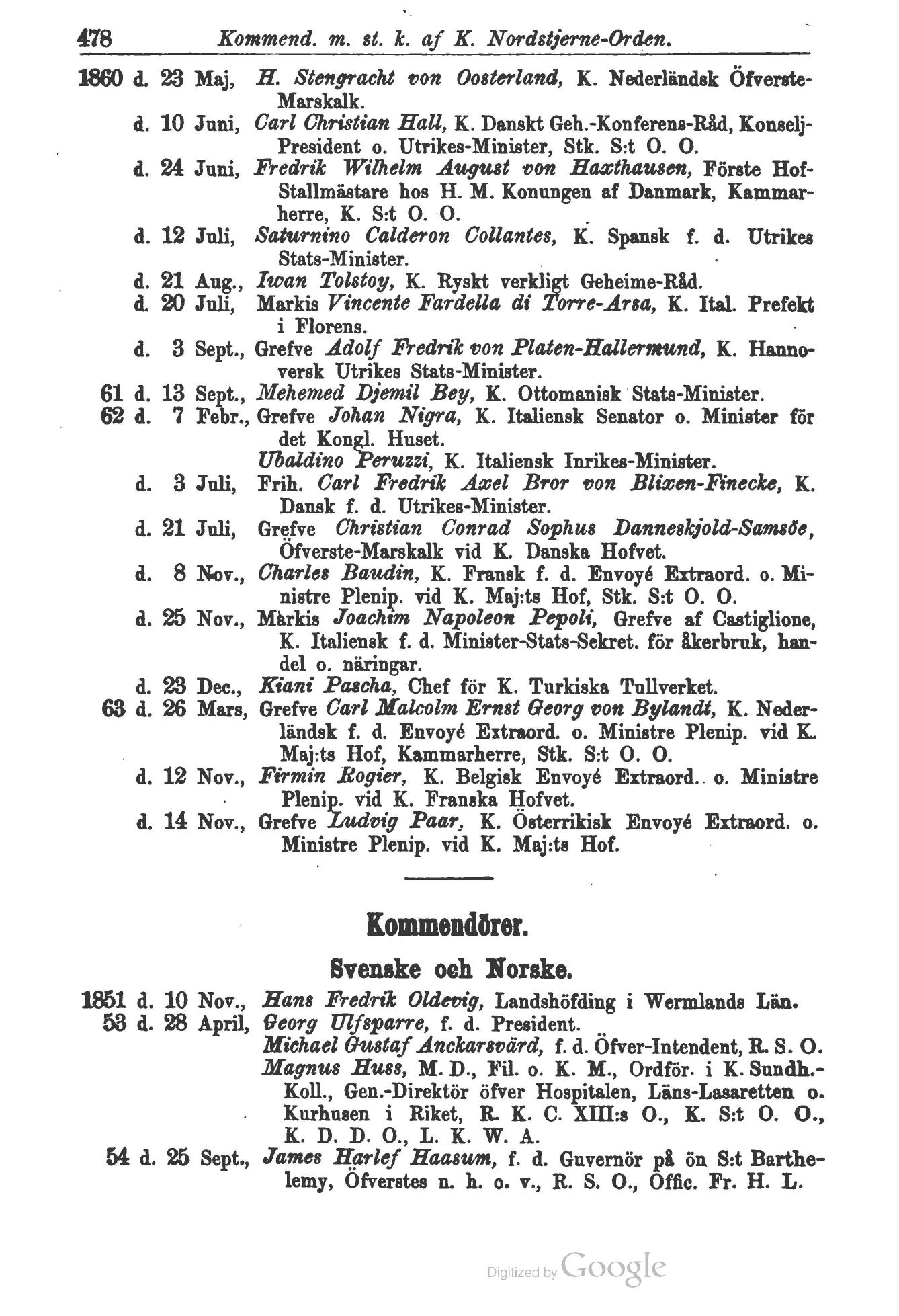 478 Kommend. m. st. k. af K. Nordstjerne-Orden.

1860 d. 23 Maj, H. Stengracht von Oosterland, K. Nederländsk Öfverste-Marskalk.
d. 10 Juni, Carl Christian Hall, K. Danskt Geh.-Konferens-Råd, Konselj-President o. Utrikes-Minister, Stk. S:t O. O.
d. 24 Juni, Fredrik Wilhelm August von Haxthausen, Förste Hof-Stallmästare hos H. M. Konungen af Danmark, Kammarherre, K. S:t O. O.
d. 12 Juli, Saturnino Calderon Collantes, K. Spansk f. d. Utrikes Stats-Minister.
d. 21 Aug., Iwan Tolstoy, K. Ryskt verkligt Geheime-Råd.
d. 20 Juli, Markis Vincente Fardella di Torre-Arsa, K. Ital. Prefekt i Florens.
d. 3 Sept., Grefve Adolf Fredrik von Platen-Hallermund, K. Hannoversk Utrikes Stats-Minister.
61 d. 13 Sept., Mehemed Djemil Bey, K. Ottomanisk Stats-Minister.
62 d. 7 Febr., Grefve Johan Nigra, K. Italiensk Senator o. Minister för det Kongl. Huset.
Ubaldino Peruzzi, K. Italiensk Inrikes-Minister.
d. 3 Juli, Frih. Carl Fredrik Axel Bror von Blixen-Finecke, K. Dansk f. d. Utrikes-Minister.
d. 21 Juli, Grefve Christian Conrad Sophus Danneskjold-Samsöe, Öfverste-Marskalk vid K. Danska Hofvet.
d. 8 Nov., Charles Baudin, K. Fransk f. d. Envoyé Extraord. o. Ministre Plenip. vid K. Maj:ts Hof, Stk. S:t O. O.
d. 25 Nov., Markis Joachim Napoleon Pepoli, Grefve af Castiglione, K. Italiensk f. d. Minister-Stats-Sekret. för åkerbruk, handel o. näringar.
d. 23 Dec., Kiani Pascha, Chef för K. Turkiska Tullverket.
63 d. 26 Mars, Grefve Carl Malcolm Ernst Georg von Bylandt, K. Nederländsk f. d. Envoyé Extraord. o. Ministre Plenip. vid K. Maj:ts Hof, Kammarherre, Stk. S:t O. O.
d. 12 Nov., Firmin Rogier, K. Belgisk Envoyé Extraord. o. Ministre Plenip. vid K. Franska Hofvet.
d. 14 Nov., Grefve Ludvig Paar, K. Österrikisk Envoyé Extraord. o. Ministre Plenip. vid K. Maj:ts Hof.

Kommendörer.

Svenske och Norske.

1851 d. 10 Nov., Hans Fredrik Oldevig, Landshöfding i Wermlands Län.
53 d. 28 April, Georg Ulfsparre, f. d. President.
Michael Gustaf Anckarsvärd, f. d. Öfver-Intendent, R. S. O.
Magnus Huss, M. D., Fil. o. K. M., Ordför. i K. Sundh.-Koll., Gen.-Direktör öfver Hospitalen, Läns-Lasaretten o. Kurhusen i Riket, R. K. C. XIII:s O., K. S:t O. O., K. D. D. O., L. K. W. A.
54 d. 25 Sept., James Harlef Haasum, f. d. Guvernör på ön S:t Barthelemy, Öfverstes n. h. o. v., R. S. O., Offic. Fr. H. L.

Digitized by Google